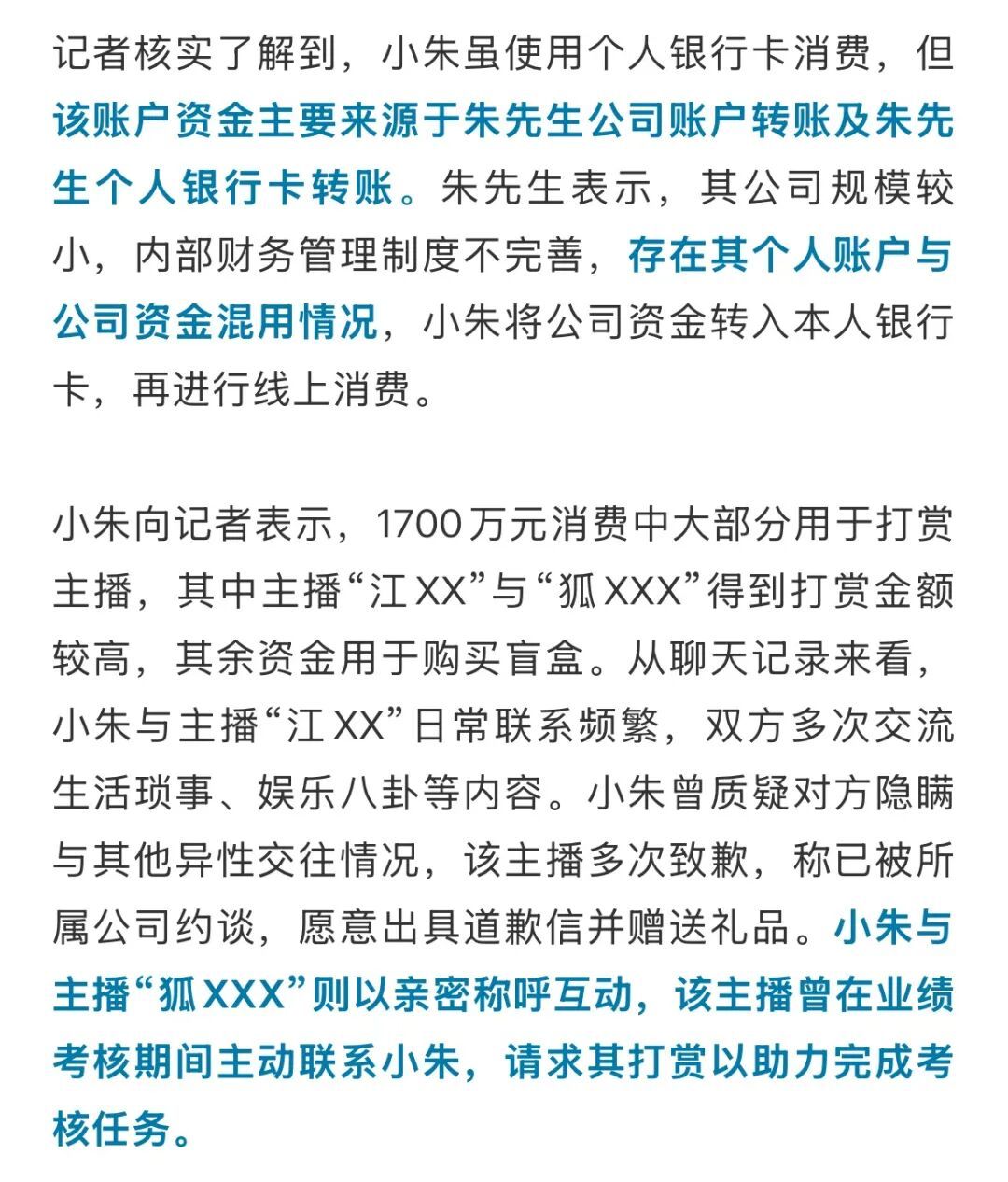 记者核实了解到，小朱虽使用个人银行卡消费，但该账户资金主要来源于朱先生公司账户转账及朱先生个人银行卡转账。朱先生表示，其公司规模较小，内部财务管理制度不完善，存在其个人账户与公司资金混用情况，小朱将公司资金转入本人银行卡，再进行线上消费。

小朱向记者表示，1700万元消费中大部分用于打赏主播，其中主播“江XX”与“狐XXX”得到打赏金额较高，其余资金用于购买盲盒。从聊天记录来看，小朱与主播“江XX”日常联系频繁，双方多次交流生活琐事、娱乐八卦等内容。小朱曾质疑对方隐瞒与其他异性交往情况，该主播多次致歉，称已被所属公司约谈，愿意出具道歉信并赠送礼品。小朱与主播“狐XXX”则以亲密称呼互动，该主播曾在业绩考核期间主动联系小朱，请求其打赏以助力完成考核任务。